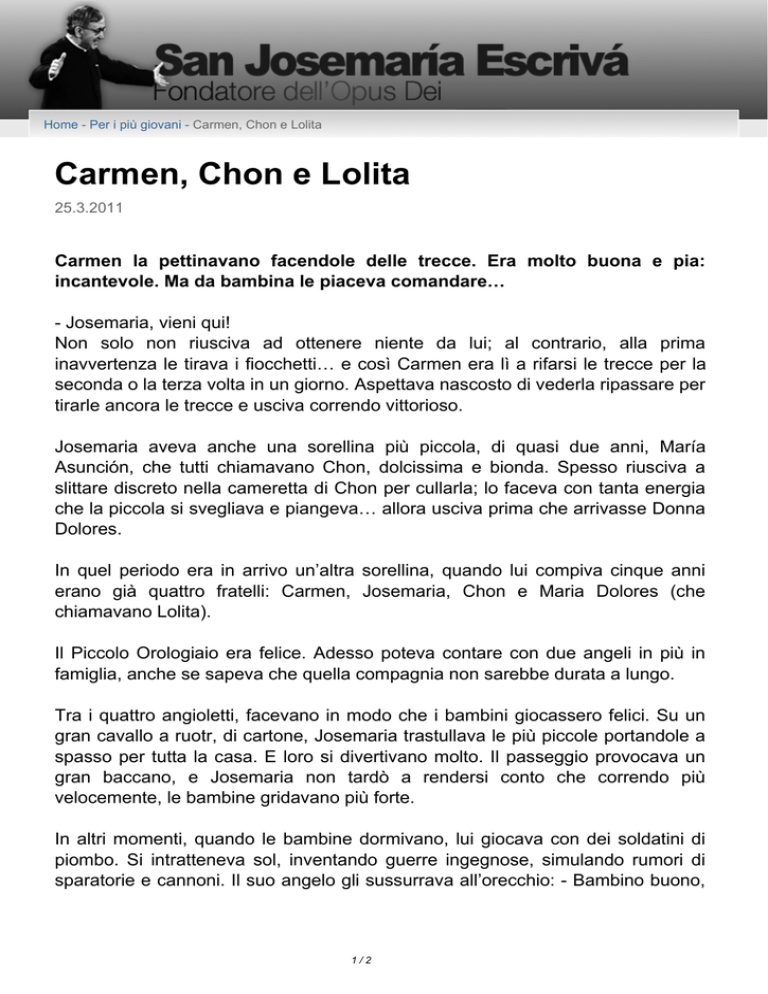 San Josemaría Escrivá
Fondatore dell'Opus Dei

Home - Per i più giovani - Carmen, Chon e Lolita

Carmen, Chon e Lolita

25.3.2011

Carmen la pettinavano facendole delle trecce. Era molto buona e pia: incantevole. Ma da bambina le piaceva comandare…

- Josemaria, vieni qui!
Non solo non riusciva ad ottenere niente da lui; al contrario, alla prima inavvertenza le tirava i fiocchetti… e così Carmen era lì a rifarsi le trecce per la seconda o la terza volta in un giorno. Aspettava nascosto di vederla ripassare per tirarle ancora le trecce e usciva correndo vittorioso.

Josemaria aveva anche una sorellina più piccola, di quasi due anni, María Asunción, che tutti chiamavano Chon, dolcissima e bionda. Spesso riusciva a slittare discreto nella cameretta di Chon per cullarla; lo faceva con tanta energia che la piccola si svegliava e piangeva… allora usciva prima che arrivasse Donna Dolores.

In quel periodo era in arrivo un'altra sorellina, quando lui compiva cinque anni erano già quattro fratelli: Carmen, Josemaria, Chon e Maria Dolores (che chiamavano Lolita).

Il Piccolo Orologiaio era felice. Adesso poteva contare con due angeli in più in famiglia, anche se sapeva che quella compagnia non sarebbe durata a lungo.

Tra i quattro angioletti, facevano in modo che i bambini giocassero felici. Su un gran cavallo a ruotr, di cartone, Josemaria trastullava le più piccole portandole a spasso per tutta la casa. E loro si divertivano molto. Il passeggio provocava un gran baccano, e Josemaria non tardò a rendersi conto che correndo più velocemente, le bambine gridavano più forte.

In altri momenti, quando le bambine dormivano, lui giocava con dei soldatini di piombo. Si intratteneva sol, inventando guerre ingegnose, simulando rumori di sparatorie e cannoni. Il suo angelo gli sussurrava all'orecchio: - Bambino buono,

1 / 2